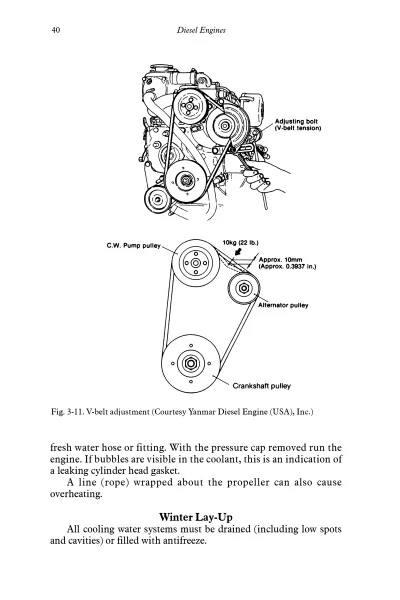 40 Diesel Engines

Adjusting bolt (V-belt tension)

C.W. Pump pulley

10kg (22 lb.)

Approx. 10mm (Approx. 0.3937 in.)

Alternator pulley

Crankshaft pulley

Fig. 3-11. V-belt adjustment (Courtesy Yanmar Diesel Engine (USA), Inc.)

fresh water hose or fitting. With the pressure cap removed run the engine. If bubbles are visible in the coolant, this is an indication of a leaking cylinder head gasket.

A line (rope) wrapped about the propeller can also cause overheating.

Winter Lay-Up

All cooling water systems must be drained (including low spots and cavities) or filled with antifreeze.